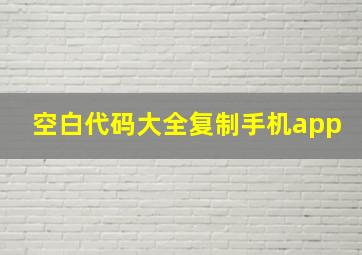 空白代码大全复制手机app